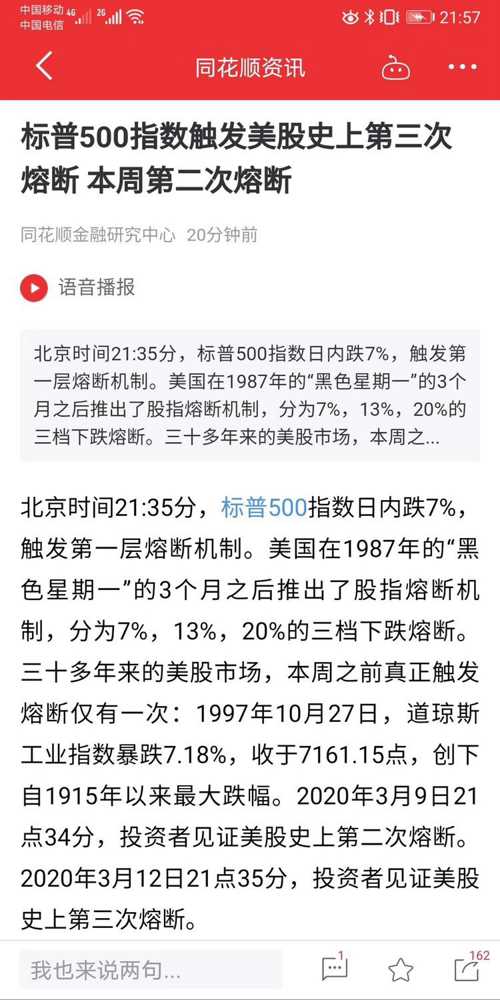 中国移动 4G 2G
中国电信
21:57

同花顺资讯

标普500指数触发美股史上第三次熔断 本周第二次熔断

同花顺金融研究中心 20分钟前

语音播报

北京时间21:35分，标普500指数日内跌7%，触发第一层熔断机制。美国在1987年的“黑色星期一”的3个月之后推出了股指熔断机制，分为7%，13%，20%的三档下跌熔断。三十多年来的美股市场，本周之...

北京时间21:35分，标普500指数日内跌7%，触发第一层熔断机制。美国在1987年的“黑色星期一”的3个月之后推出了股指熔断机制，分为7%，13%，20%的三档下跌熔断。三十多年来的美股市场，本周之前真正触发熔断仅有一次：1997年10月27日，道琼斯工业指数暴跌7.18%，收于7161.15点，创下自1915年以来最大跌幅。2020年3月9日21点34分，投资者见证美股史上第二次熔断。2020年3月12日21点35分，投资者见证美股史上第三次熔断。

我也来说两句...
1
162